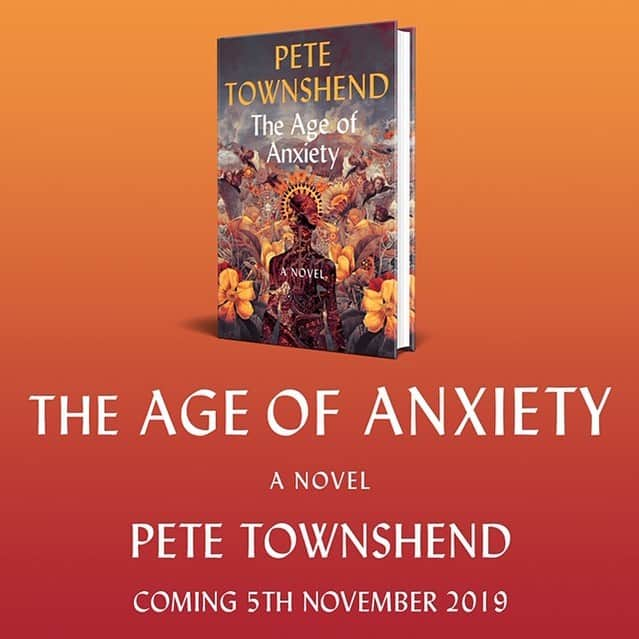 PETE TOWNSHEND
The Age of Anxiety
A NOVEL

THE AGE OF ANXIETY

A NOVEL

PETE TOWNSHEND

COMING 5TH NOVEMBER 2019